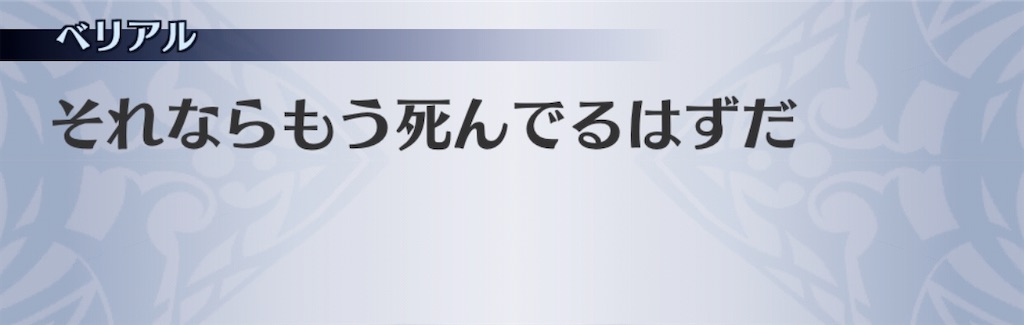 ベリアル

それならもう死んでるはずだ